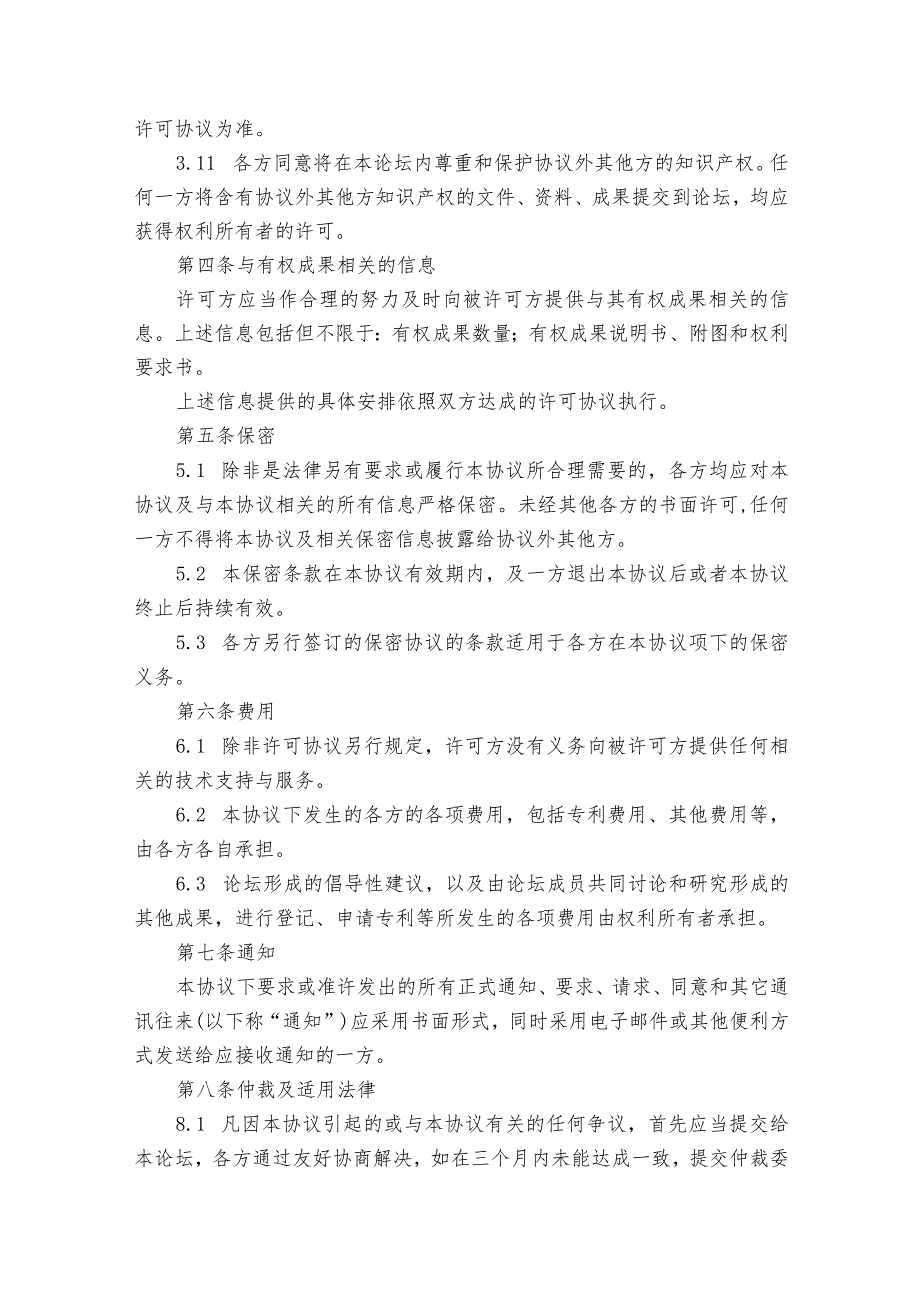 许可协议为准。

3.11 各方同意将在本论坛内尊重和保护协议外其他方的知识产权。任何一方将含有协议外其他方知识产权的文件、资料、成果提交到论坛，均应获得权利所有者的许可。

第四条与有权成果相关的信息

许可方应当作合理的努力及时向被许可方提供与其有权成果相关的信息。上述信息包括但不限于：有权成果数量；有权成果说明书、附图和权利要求书。

上述信息提供的具体安排依照双方达成的许可协议执行。

第五条保密

5.1 除非是法律另有要求或履行本协议所合理需要的，各方均应对本协议及与本协议相关的所有信息严格保密。未经其他各方的书面许可，任何一方不得将本协议及相关保密信息披露给协议外其他方。

5.2 本保密条款在本协议有效期内，及一方退出本协议后或者本协议终止后持续有效。

5.3 各方另行签订的保密协议的条款适用于各方在本协议项下的保密义务。

第六条费用

6.1 除非许可协议另行规定，许可方没有义务向被许可方提供任何相关的技术支持与服务。

6.2 本协议下发生的各方的各项费用，包括专利费用、其他费用等，由各方各自承担。

6.3 论坛形成的倡导性建议，以及由论坛成员共同讨论和研究形成的其他成果，进行登记、申请专利等所发生的各项费用由权利所有者承担。

第七条通知

本协议下要求或准许发出的所有正式通知、要求、请求、同意和其它通讯往来(以下称“通知”)应采用书面形式，同时采用电子邮件或其他便利方式发送给应接收通知的一方。

第八条仲裁及适用法律

8.1 凡因本协议引起的或与本协议有关的任何争议，首先应当提交给本论坛，各方通过友好协商解决，如在三个月内未能达成一致，提交仲裁委